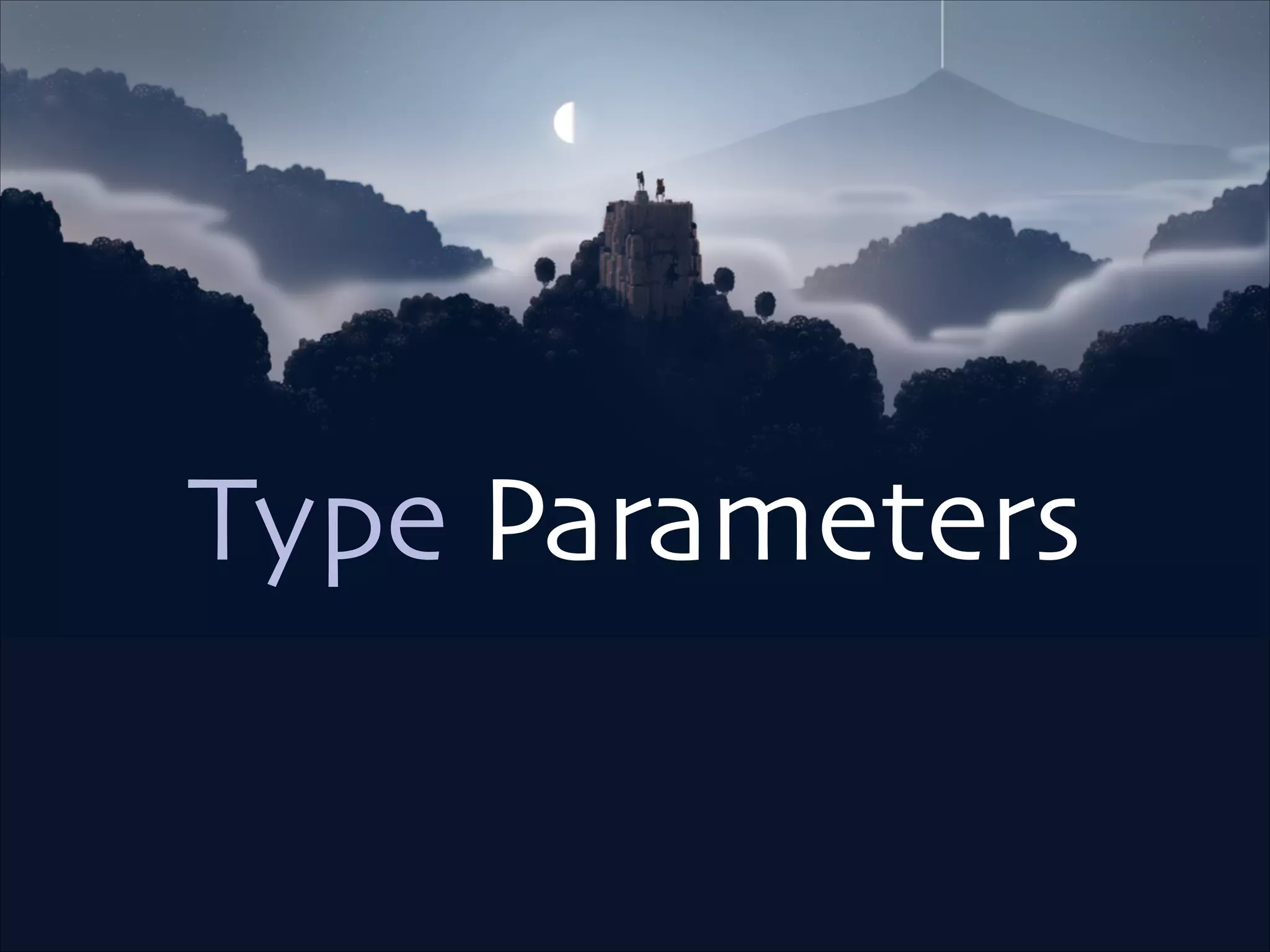 Type Parameters